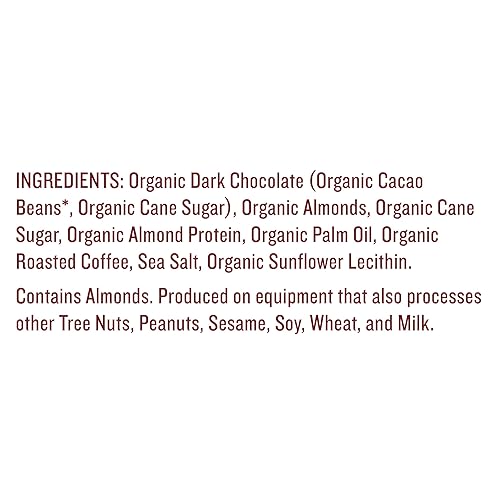 INGREDIENTS: Organic Dark Chocolate (Organic Cacao Beans*, Organic Cane Sugar), Organic Almonds, Organic Cane Sugar, Organic Almond Protein, Organic Palm Oil, Organic Roasted Coffee, Sea Salt, Organic Sunflower Lecithin.

Contains Almonds. Produced on equipment that also processes other Tree Nuts, Peanuts, Sesame, Soy, Wheat, and Milk.